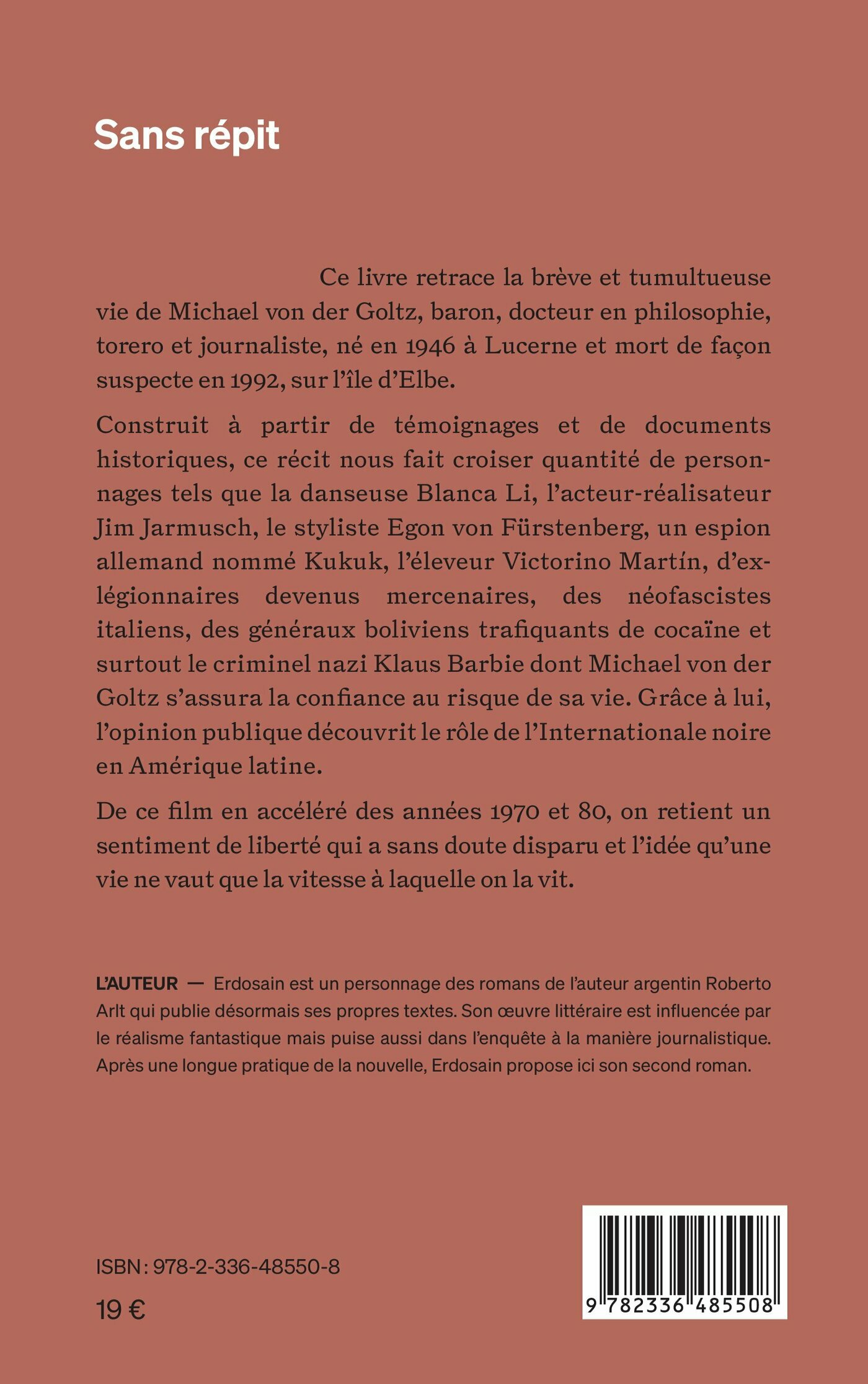 Sans répit

Ce livre retrace la brève et tumultueuse vie de Michael von der Goltz, baron, docteur en philosophie, torero et journaliste, né en 1946 à Lucerne et mort de façon suspecte en 1992, sur l'île d'Elbe.

Construit à partir de témoignages et de documents historiques, ce récit nous fait croiser quantité de personnages tels que la danseuse Blanca Li, l'acteur-réalisateur Jim Jarmusch, le styliste Egon von Fürstenberg, un espion allemand nommé Kukuk, l'éleveur Victorino Martín, d'ex-légionnaires devenus mercenaires, des néofascistes italiens, des généraux boliviens trafiquants de cocaïne et surtout le criminel nazi Klaus Barbie dont Michael von der Goltz s'assura la confiance au risque de sa vie. Grâce à lui, l'opinion publique découvrit le rôle de l'Internationale noire en Amérique latine.

De ce film en accéléré des années 1970 et 80, on retient un sentiment de liberté qui a sans doute disparu et l'idée qu'une vie ne vaut que la vitesse à laquelle on la vit.

L'AUTEUR — Erdosain est un personnage des romans de l'auteur argentin Roberto Arlt qui publie désormais ses propres textes. Son œuvre littéraire est influencée par le réalisme fantastique mais puise aussi dans l'enquête à la manière journalistique. Après une longue pratique de la nouvelle, Erdosain propose ici son second roman.

ISBN : 978-2-336-48550-8

19 €

9 782336 485508